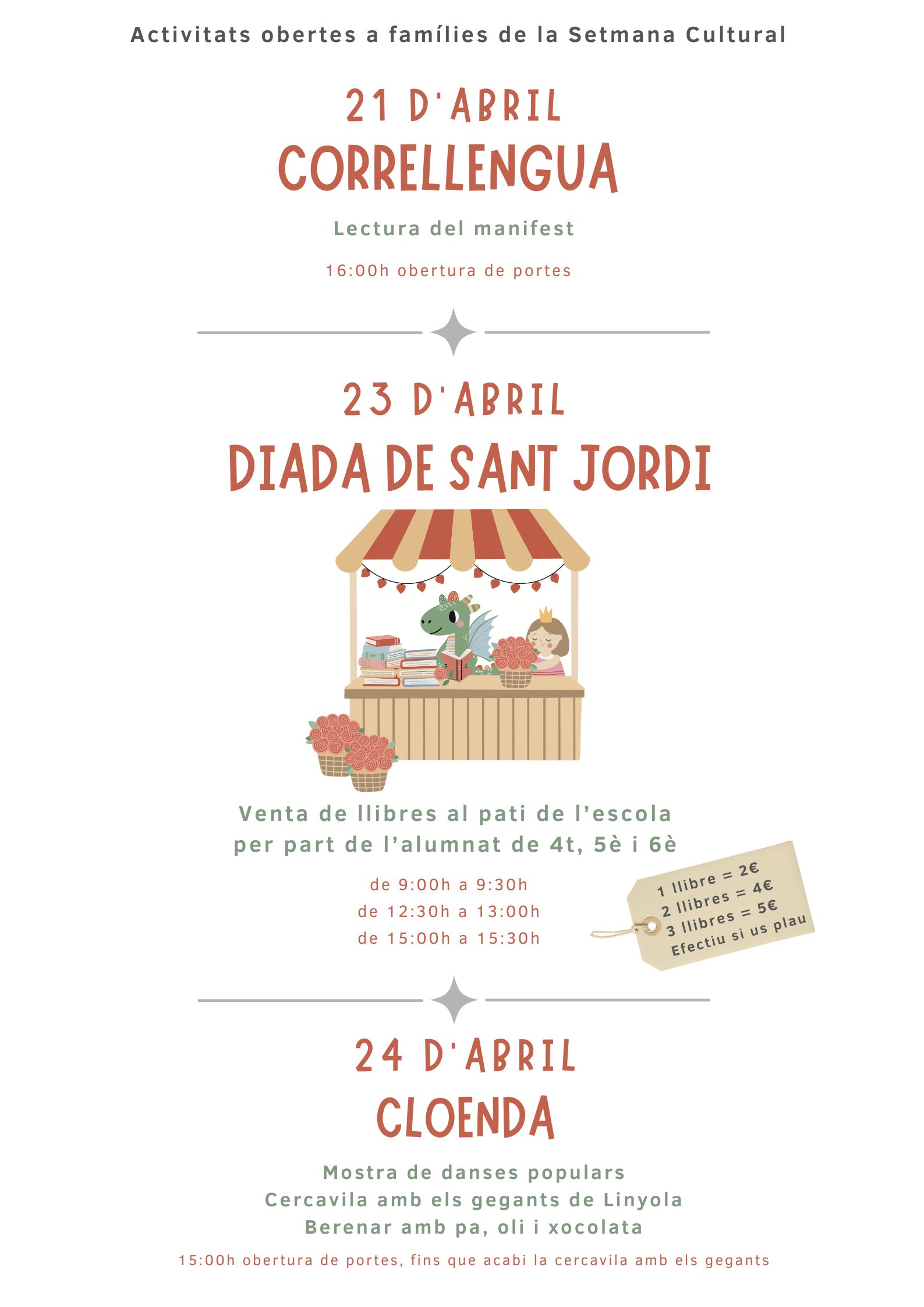 Activitats obertes a famílies de la Setmana Cultural

21 D'ABRIL

CORRELLENGUA

Lectura del manifest

16:00h obertura de portes

23 D'ABRIL

DIADA DE SANT JORDI

Venta de llibres al pati de l'escola per part de l'alumnat de 4t, 5è i 6è

de 9:00h a 9:30h
de 12:30h a 13:00h
de 15:00h a 15:30h

1 llibre = 2€
2 llibres = 4€
3 llibres = 5€
Efectiu si us plau

24 D'ABRIL

CLOENDA

Mostra de danses populars
Cercavila amb els gegants de Linyola
Berenar amb pa, oli i xocolata

15:00h obertura de portes, fins que acabi la cercavila amb els gegants